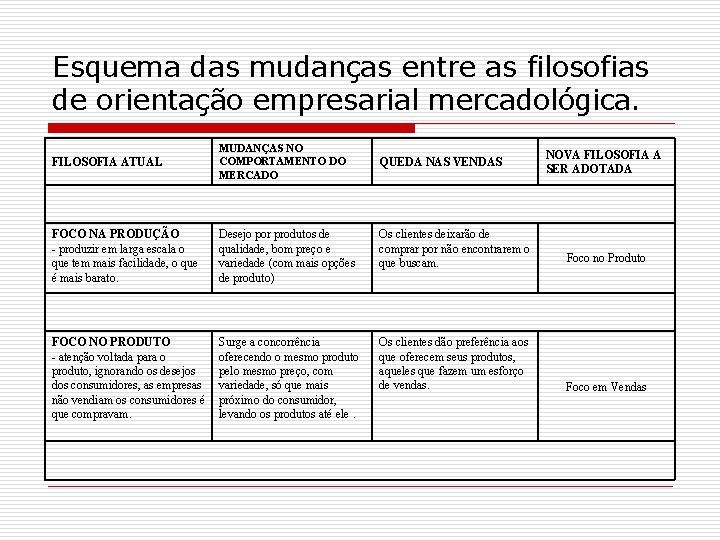 Esquema das mudanças entre as filosofias de orientação empresarial mercadológica.

| FILOSOFIA ATUAL | MUDANÇAS NO COMPORTAMENTO DO MERCADO | QUEDA NAS VENDAS | NOVA FILOSOFIA A SER ADOTADA |
|---|---|---|---|
| | | | |
| FOCO NA PRODUÇÃO - produzir em larga escala o que tem mais facilidade, o que é mais barato. | Desejo por produtos de qualidade, bom preço e variedade (com mais opções de produto) | Os clientes deixarão de comprar por não encontrarem o que buscam. | Foco no Produto |
| | | | |
| FOCO NO PRODUTO - atenção voltada para o produto, ignorando os desejos dos consumidores, as empresas não vendiam os consumidores é que compravam. | Surge a concorrência oferecendo o mesmo produto pelo mesmo preço, com variedade, só que mais próximo do consumidor, levando os produtos até ele . | Os clientes dão preferência aos que oferecem seus produtos, aqueles que fazem um esforço de vendas. | Foco em Vendas |
| | | | |